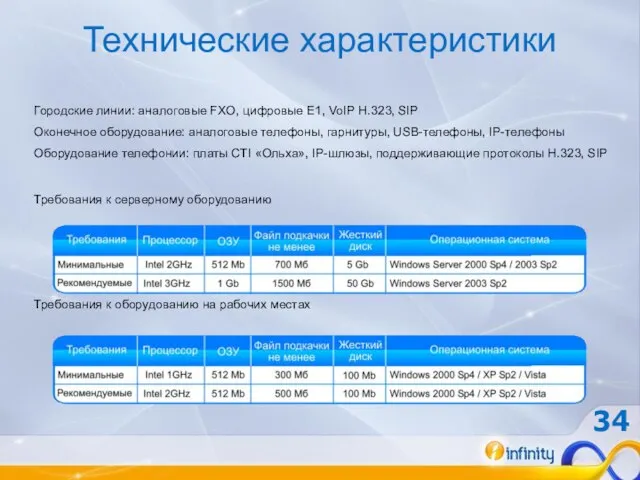 Технические характеристики

Городские линии: аналоговые FXO, цифровые E1, VoIP H.323, SIP

Оконечное оборудование: аналоговые телефоны, гарнитуры, USB-телефоны, IP-телефоны

Оборудование телефонии: платы CTI «Ольха», IP-шлюзы, поддерживающие протоколы H.323, SIP

Требования к серверному оборудованию

| Требования | Процессор | ОЗУ | Файл подкачки не менее | Жесткий диск | Операционная система |
|---|---|---|---|---|---|
| Минимальные | Intel 2GHz | 512 Mb | 700 Мб | 5 Gb | Windows Server 2000 Sp4 / 2003 Sp2 |
| Рекомендуемые | Intel 3GHz | 1 Gb | 1500 Мб | 50 Gb | Windows Server 2003 Sp2 |

Требования к оборудованию на рабочих местах

| Требования | Процессор | ОЗУ | Файл подкачки не менее | Жесткий диск | Операционная система |
|---|---|---|---|---|---|
| Минимальные | Intel 1GHz | 512 Mb | 300 Мб | 100 Mb | Windows 2000 Sp4 / XP Sp2 / Vista |
| Рекомендуемые | Intel 2GHz | 512 Mb | 500 Мб | 100 Mb | Windows 2000 Sp4 / XP Sp2 / Vista |

34

infinity